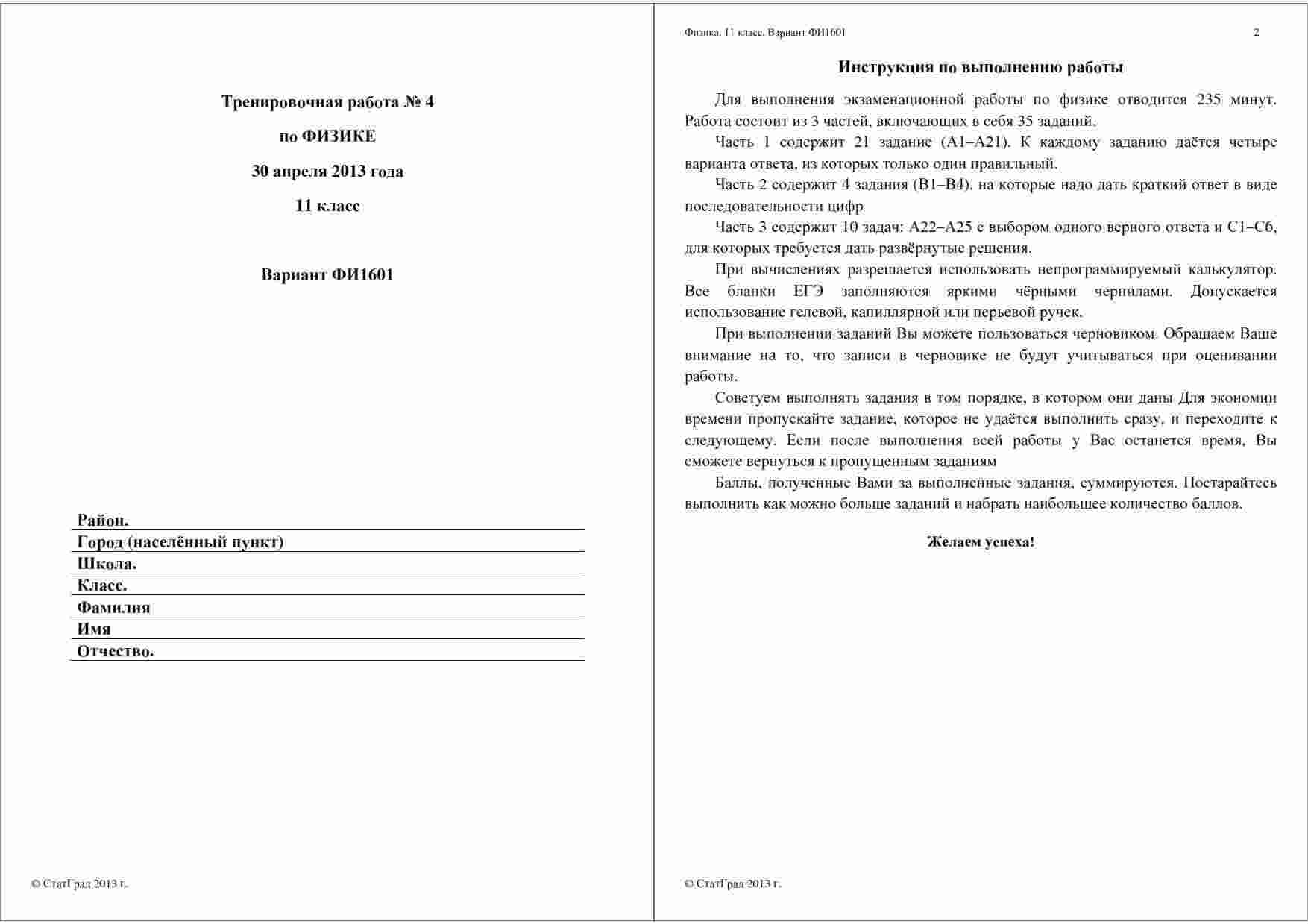 Тренировочная работа № 4

по ФИЗИКЕ

30 апреля 2013 года

11 класс

Вариант ФИ1601

Район.
Город (населённый пункт)
Школа.
Класс.
Фамилия
Имя
Отчество.

© СтатГрад 2013 г.

Физика. 11 класс. Вариант ФИ1601 2

Инструкция по выполнению работы

Для выполнения экзаменационной работы по физике отводится 235 минут. Работа состоит из 3 частей, включающих в себя 35 заданий.

Часть 1 содержит 21 задание (А1–А21). К каждому заданию даётся четыре варианта ответа, из которых только один правильный.

Часть 2 содержит 4 задания (В1–В4), на которые надо дать краткий ответ в виде последовательности цифр

Часть 3 содержит 10 задач: А22–А25 с выбором одного верного ответа и С1–С6, для которых требуется дать развёрнутые решения.

При вычислениях разрешается использовать непрограммируемый калькулятор. Все бланки ЕГЭ заполняются яркими чёрными чернилами. Допускается использование гелевой, капиллярной или перьевой ручек.

При выполнении заданий Вы можете пользоваться черновиком. Обращаем Ваше внимание на то, что записи в черновике не будут учитываться при оценивании работы.

Советуем выполнять задания в том порядке, в котором они даны Для экономии времени пропускайте задание, которое не удаётся выполнить сразу, и переходите к следующему. Если после выполнения всей работы у Вас останется время, Вы сможете вернуться к пропущенным заданиям

Баллы, полученные Вами за выполненные задания, суммируются. Постарайтесь выполнить как можно больше заданий и набрать наибольшее количество баллов.

Желаем успеха!

© СтатГрад 2013 г.